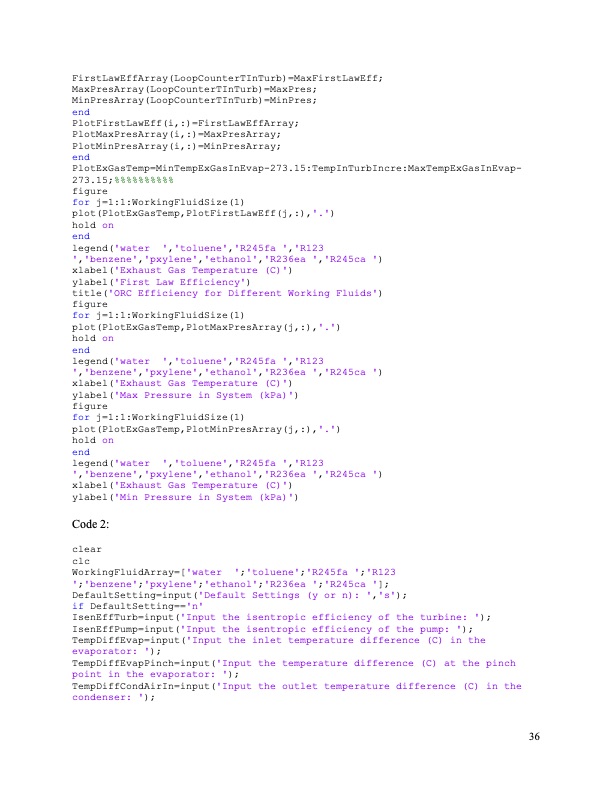 FirstLawEffArray(LoopCounterTInTurb)=MaxFirstLawEff;
MaxPresArray(LoopCounterTInTurb)=MaxPres;
MinPresArray(LoopCounterTInTurb)=MinPres;
end
PlotFirstLawEff(i,:)=FirstLawEffArray;
PlotMaxPresArray(i,:)=MaxPresArray;
PlotMinPresArray(i,:)=MinPresArray;
end
PlotExGasTemp=MinTempExGasInEvap-273.15:TempInTurbIncre:MaxTempExGasInEvap-273.15;%%%%%%%%%%
figure
for j=1:1:WorkingFluidSize(1)
plot(PlotExGasTemp,PlotFirstLawEff(j,:),'.')
hold on
end
legend('water  ','toluene','R245fa ','R123 ','benzene','pxylene','ethanol','R236ea ','R245ca ')
xlabel('Exhaust Gas Temperature (C)')
ylabel('First Law Efficiency')
title('ORC Efficiency for Different Working Fluids')
figure
for j=1:1:WorkingFluidSize(1)
plot(PlotExGasTemp,PlotMaxPresArray(j,:),'.')
hold on
end
legend('water  ','toluene','R245fa ','R123 ','benzene','pxylene','ethanol','R236ea ','R245ca ')
xlabel('Exhaust Gas Temperature (C)')
ylabel('Max Pressure in System (kPa)')
figure
for j=1:1:WorkingFluidSize(1)
plot(PlotExGasTemp,PlotMinPresArray(j,:),'.')
hold on
end
legend('water  ','toluene','R245fa ','R123 ','benzene','pxylene','ethanol','R236ea ','R245ca ')
xlabel('Exhaust Gas Temperature (C)')
ylabel('Min Pressure in System (kPa)')

Code 2:

clear
clc
WorkingFluidArray=['water  ';'toluene';'R245fa ';'R123 ';'benzene';'pxylene';'ethanol';'R236ea ';'R245ca '];
DefaultSetting=input('Default Settings (y or n): ','s');
if DefaultSetting=='n'
IsenEffTurb=input('Input the isentropic efficiency of the turbine: ');
IsenEffPump=input('Input the isentropic efficiency of the pump: ');
TempDiffEvap=input('Input the inlet temperature difference (C) in the evaporator: ');
TempDiffEvapPinch=input('Input the temperature difference (C) at the pinch point in the evaporator: ');
TempDiffCondAirIn=input('Input the outlet temperature difference (C) in the condenser: ');

36